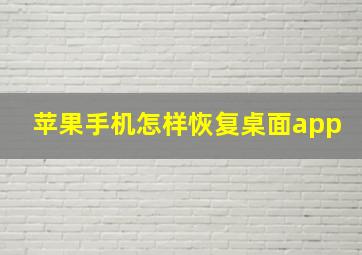 苹果手机怎样恢复桌面app